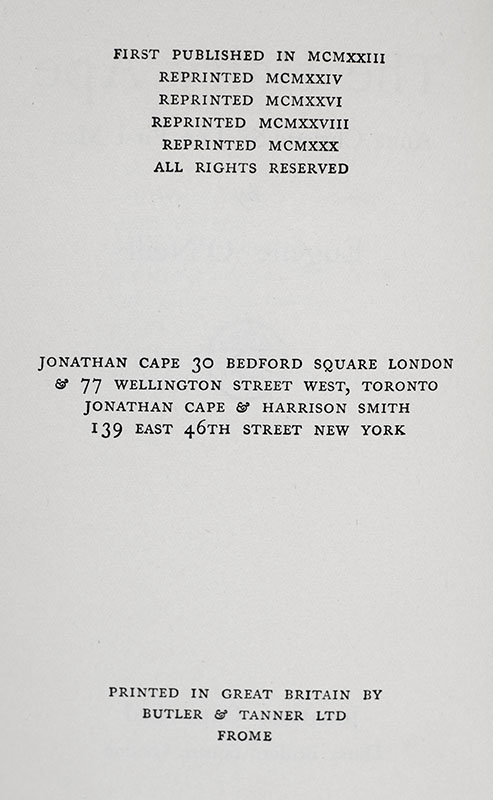 FIRST PUBLISHED IN MCMXXIII
REPRINTED MCMXXIV
REPRINTED MCMXXVI
REPRINTED MCMXXVIII
REPRINTED MCMXXX
ALL RIGHTS RESERVED

JONATHAN CAPE 30 BEDFORD SQUARE LONDON
& 77 WELLINGTON STREET WEST, TORONTO
JONATHAN CAPE & HARRISON SMITH
139 EAST 46TH STREET NEW YORK

PRINTED IN GREAT BRITAIN BY
BUTLER & TANNER LTD
FROME